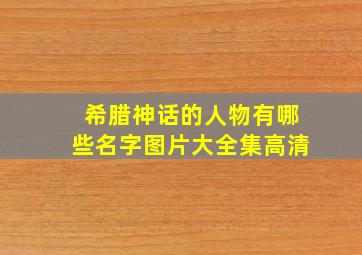 希腊神话的人物有哪些名字图片大全集高清